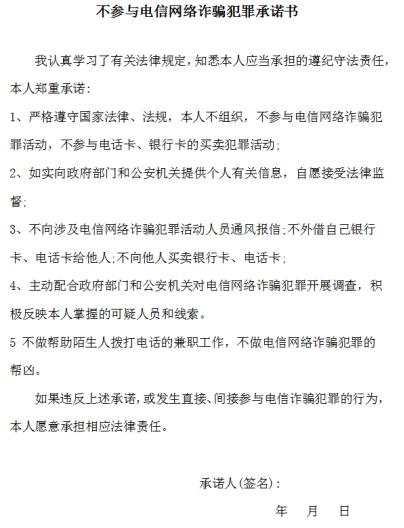 不参与电信网络诈骗犯罪承诺书

我认真学习了有关法律规定，知悉本人应当承担的遵纪守法责任，本人郑重承诺：

1、严格遵守国家法律、法规，本人不组织，不参与电信网络诈骗犯罪活动，不参与电话卡、银行卡的买卖犯罪活动；

2、如实向政府部门和公安机关提供个人有关信息，自愿接受法律监督；

3、不向涉及电信网络诈骗犯罪活动人员通风报信；不外借自己银行卡、电话卡给他人；不向他人买卖银行卡、电话卡；

4、主动配合政府部门和公安机关对电信网络诈骗犯罪开展调查，积极反映本人掌握的可疑人员和线索。

5 不做帮助陌生人拨打电话的兼职工作，不做电信网络诈骗犯罪的帮凶。

如果违反上述承诺，或发生直接、间接参与电信诈骗犯罪的行为，本人愿意承担相应法律责任。

承诺人(签名)：

年　月　日